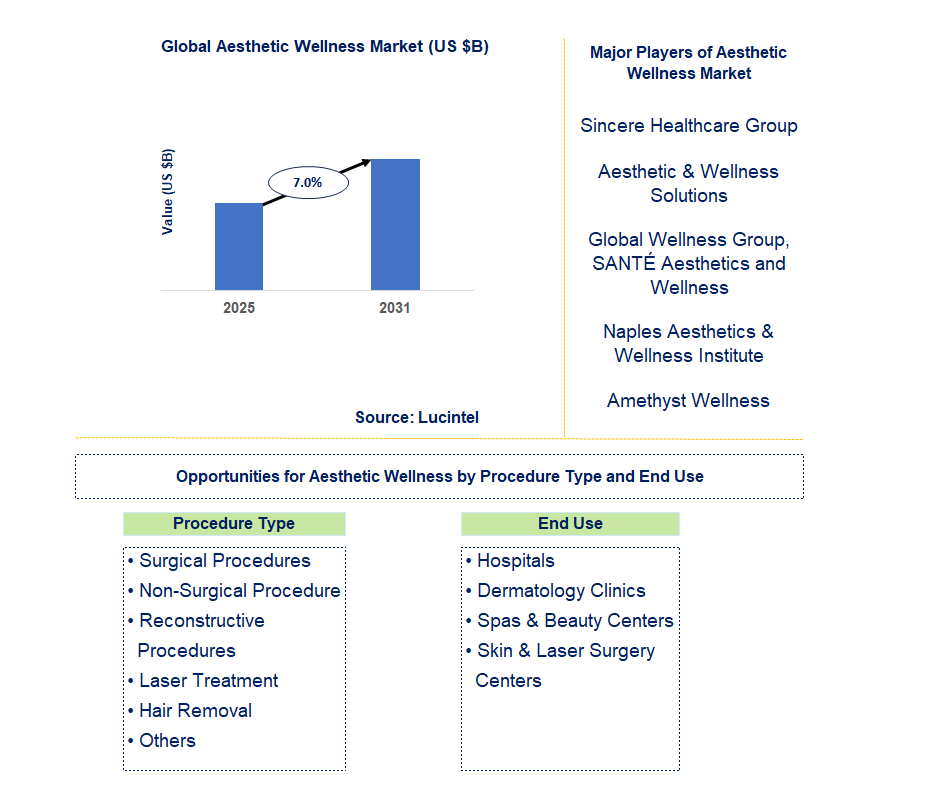 Global Aesthetic Wellness Market (US $B)

Value (US $B)

7.0%

2025

2031

Source: Lucintel

Major Players of Aesthetic Wellness Market

Sincere Healthcare Group

Aesthetic & Wellness Solutions

Global Wellness Group, SANTÉ Aesthetics and Wellness

Naples Aesthetics & Wellness Institute

Amethyst Wellness

Opportunities for Aesthetic Wellness by Procedure Type and End Use

Procedure Type

• Surgical Procedures
• Non-Surgical Procedure
• Reconstructive Procedures
• Laser Treatment
• Hair Removal
• Others

End Use

• Hospitals
• Dermatology Clinics
• Spas & Beauty Centers
• Skin & Laser Surgery Centers